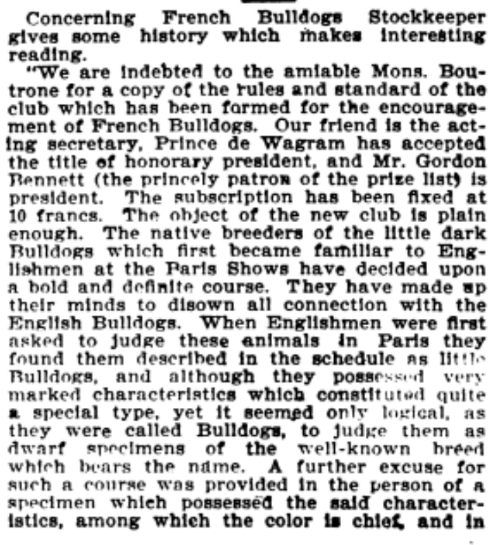 Concerning French Bulldogs Stockkeeper gives some history which makes interesting reading.

"We are indebted to the amiable Mons. Boutrone for a copy of the rules and standard of the club which has been formed for the encouragement of French Bulldogs. Our friend is the acting secretary, Prince de Wagram has accepted the title of honorary president, and Mr. Gordon Bennett (the princely patron of the prize list) is president. The subscription has been fixed at 10 francs. The object of the new club is plain enough. The native breeders of the little dark Bulldogs which first became familiar to Englishmen at the Paris Shows have decided upon a bold and definite course. They have made up their minds to disown all connection with the English Bulldogs. When Englishmen were first asked to judge these animals in Paris they found them described in the schedule as little Bulldogs, and although they possessed very marked characteristics which constituted quite a special type, yet it seemed only logical, as they were called Bulldogs, to judge them as dwarf specimens of the well-known breed which bears the name. A further excuse for such a course was provided in the person of a specimen which possessed the said characteristics, among which the color is chief, and in